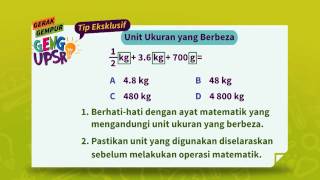 GERAK GEMPUR GENG UPSR

Tip Eksklusif

Unit Ukuran yang Berbeza

$\frac{1}{2}$ kg + 3.6 kg + 700 g =

A 4.8 kg
B 48 kg
C 480 kg
D 4 800 kg

1. Berhati-hati dengan ayat matematik yang mengandungi unit ukuran yang berbeza.

2. Pastikan unit yang digunakan diselaraskan sebelum melakukan operasi matematik.